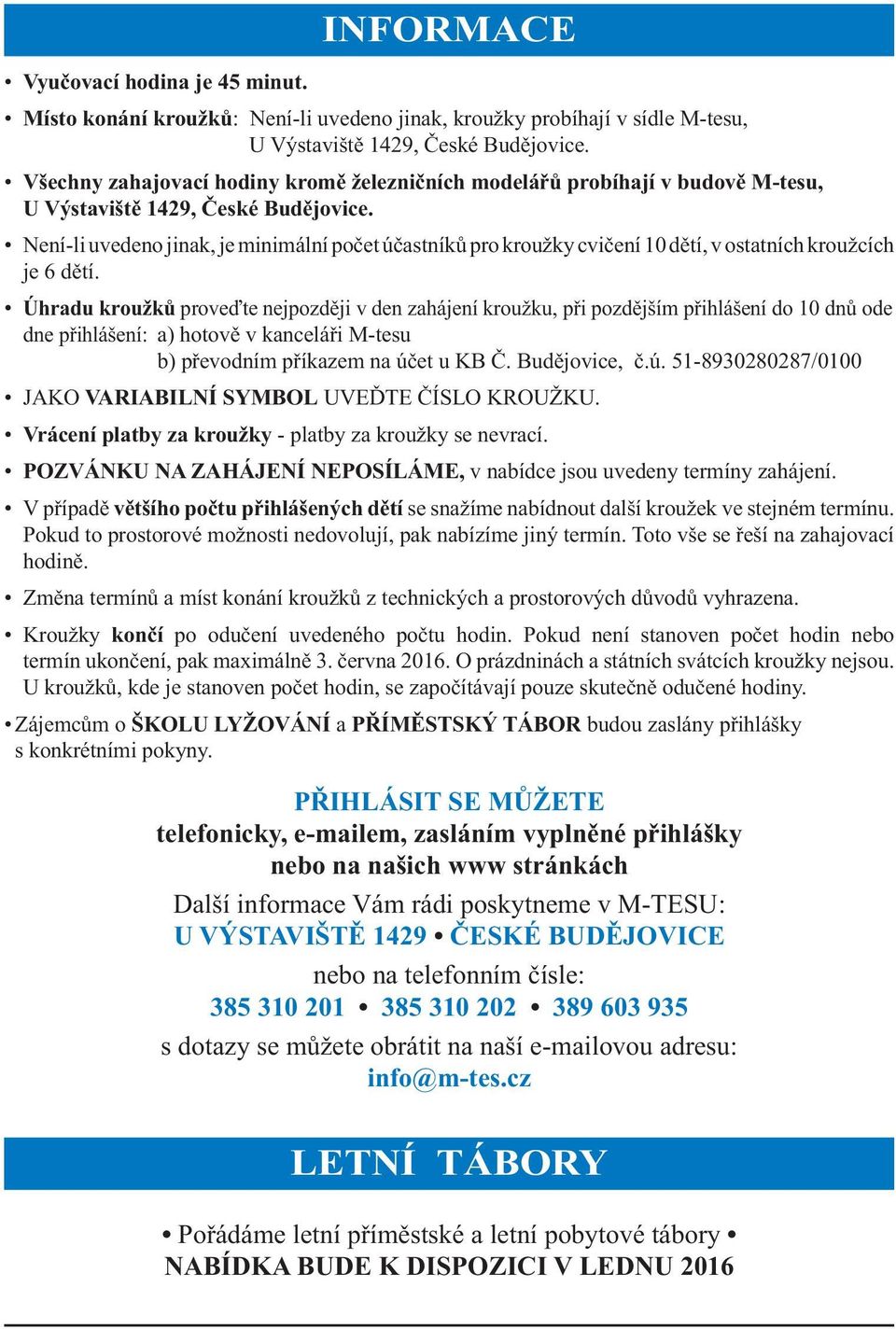 INFORMACE

• Vyučovací hodina je 45 minut.

• Místo konání kroužků: Není-li uvedeno jinak, kroužky probíhají v sídle M-tesu, U Výstaviště 1429, České Budějovice.

• Všechny zahajovací hodiny kromě železničních modelářů probíhají v budově M-tesu, U Výstaviště 1429, České Budějovice.

• Není-li uvedeno jinak, je minimální počet účastníků pro kroužky cvičení 10 dětí, v ostatních kroužcích je 6 dětí.

• Úhradu kroužků proveďte nejpozději v den zahájení kroužku, při pozdějším přihlášení do 10 dnů ode dne přihlášení: a) hotově v kanceláři M-tesu
b) převodním příkazem na účet u KB Č. Budějovice, č.ú. 51-8930280287/0100

• JAKO VARIABILNÍ SYMBOL UVEĎTE ČÍSLO KROUŽKU.

• Vrácení platby za kroužky - platby za kroužky se nevrací.

• POZVÁNKU NA ZAHÁJENÍ NEPOSÍLÁME, v nabídce jsou uvedeny termíny zahájení.

• V případě většího počtu přihlášených dětí se snažíme nabídnout další kroužek ve stejném termínu. Pokud to prostorové možnosti nedovolují, pak nabízíme jiný termín. Toto vše se řeší na zahajovací hodině.

• Změna termínů a míst konání kroužků z technických a prostorových důvodů vyhrazena.

• Kroužky končí po odučení uvedeného počtu hodin. Pokud není stanoven počet hodin nebo termín ukončení, pak maximálně 3. června 2016. O prázdninách a státních svátcích kroužky nejsou. U kroužků, kde je stanoven počet hodin, se započítávají pouze skutečně odučené hodiny.

• Zájemcům o ŠKOLU LYŽOVÁNÍ a PŘÍMĚSTSKÝ TÁBOR budou zaslány přihlášky s konkrétními pokyny.

PŘIHLÁSIT SE MŮŽETE
telefonicky, e-mailem, zasláním vyplněné přihlášky nebo na našich www stránkách

Další informace Vám rádi poskytneme v M-TESU:
U VÝSTAVIŠTĚ 1429 • ČESKÉ BUDĚJOVICE

nebo na telefonním čísle:
385 310 201 • 385 310 202 • 389 603 935

s dotazy se můžete obrátit na naší e-mailovou adresu:
info@m-tes.cz

LETNÍ TÁBORY

• Pořádáme letní příměstské a letní pobytové tábory •
NABÍDKA BUDE K DISPOZICI V LEDNU 2016